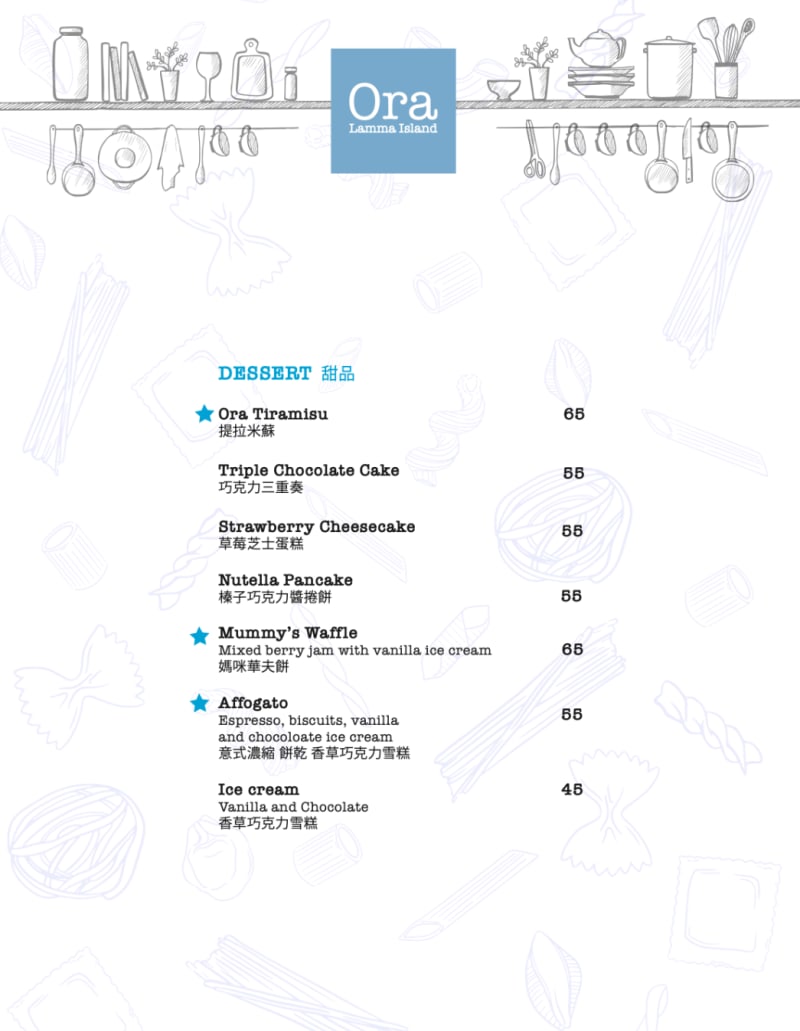 Ora
Lamma Island

DESSERT 甜品

Ora Tiramisu 65
提拉米蘇

Triple Chocolate Cake 55
巧克力三重奏

Strawberry Cheesecake 55
草莓芝士蛋糕

Nutella Pancake 55
榛子巧克力醬捲餅

Mummy's Waffle 65
Mixed berry jam with vanilla ice cream
媽咪華夫餅

Affogato 55
Espresso, biscuits, vanilla and chocoloate ice cream
意式濃縮 餅乾 香草巧克力雪糕

Ice cream 45
Vanilla and Chocolate
香草巧克力雪糕